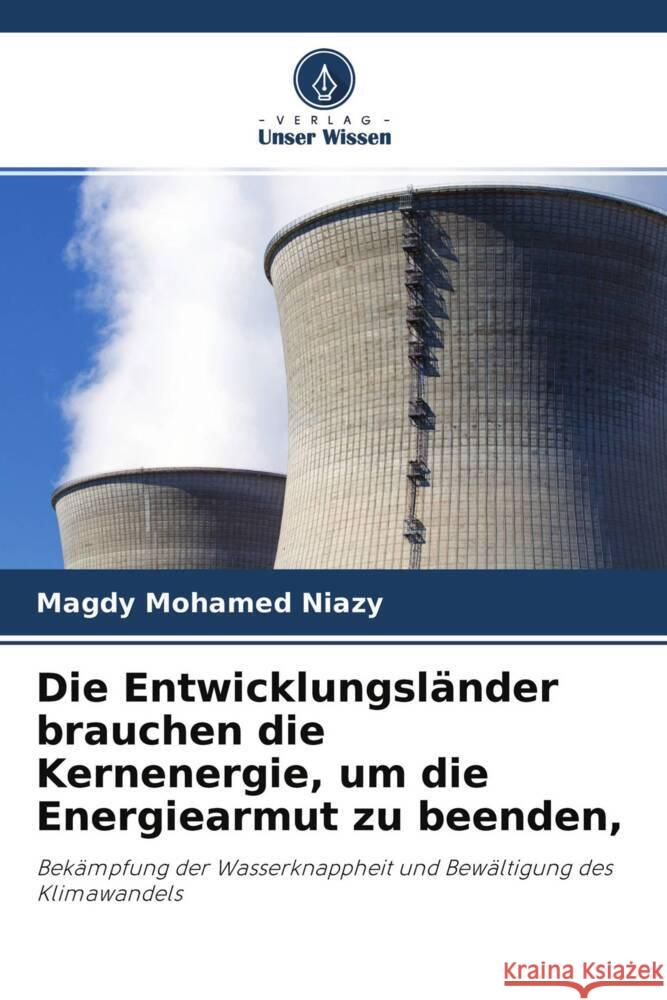 VERLAG
Unser Wissen

Magdy Mohamed Niazy

Die Entwicklungsländer brauchen die Kernenergie, um die Energiearmut zu beenden,

Bekämpfung der Wasserknappheit und Bewältigung des Klimawandels